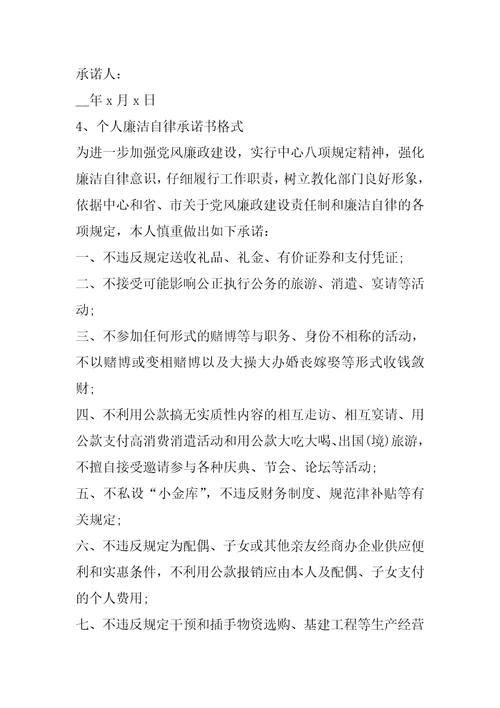 承诺人：

__年 x 月 x 日

4、个人廉洁自律承诺书格式

为进一步加强党风廉政建设，实行中心八项规定精神，强化廉洁自律意识，仔细履行工作职责，树立教化部门良好形象，依据中心和省、市关于党风廉政建设责任制和廉洁自律的各项规定，本人慎重做出如下承诺：

一、不违反规定送收礼品、礼金、有价证券和支付凭证；

二、不接受可能影响公正执行公务的旅游、消遣、宴请等活动；

三、不参加任何形式的赌博等与职务、身份不相称的活动，不以赌博或变相赌博以及大操大办婚丧嫁娶等形式收钱敛财；

四、不利用公款搞无实质性内容的相互走访、相互宴请、用公款支付高消费消遣活动和用公款大吃大喝、出国（境）旅游，不擅自接受邀请参与各种庆典、节会、论坛等活动；

五、不私设“小金库”，不违反财务制度、规范津补贴等有关规定；

六、不违反规定为配偶、子女或其他亲友经商办企业供应便利和实惠条件，不利用公款报销应由本人及配偶、子女支付的个人费用；

七、不违反规定干预和插手物资选购、基建工程等生产经营